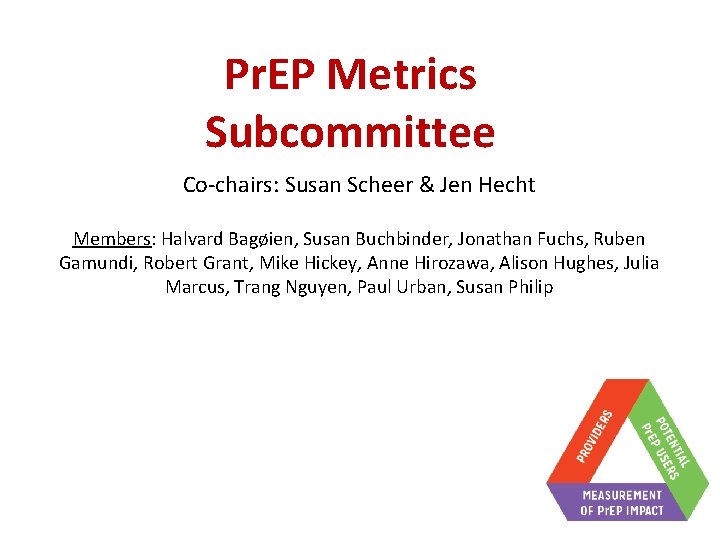 PrEP Metrics Subcommittee

Co-chairs: Susan Scheer & Jen Hecht

Members: Halvard Bagøien, Susan Buchbinder, Jonathan Fuchs, Ruben Gamundi, Robert Grant, Mike Hickey, Anne Hirozawa, Alison Hughes, Julia Marcus, Trang Nguyen, Paul Urban, Susan Philip

PROVIDERS

POTENTIAL PrEP USERS

MEASUREMENT OF PrEP IMPACT